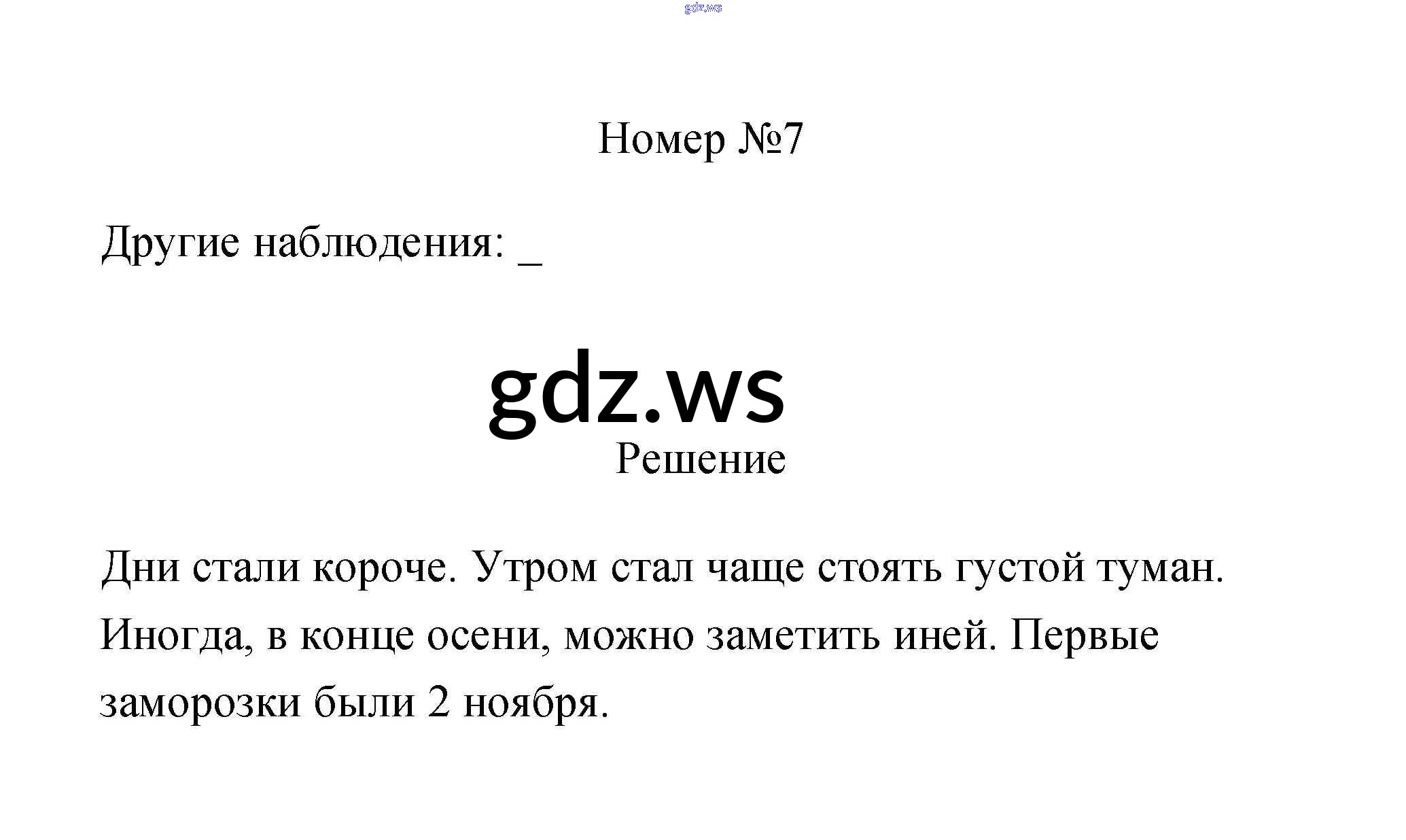 Номер №7

Другие наблюдения: ____

Решение

Дни стали короче. Утром стал чаще стоять густой туман. Иногда, в конце осени, можно заметить иней. Первые заморозки были 2 ноября.

gdz.ws